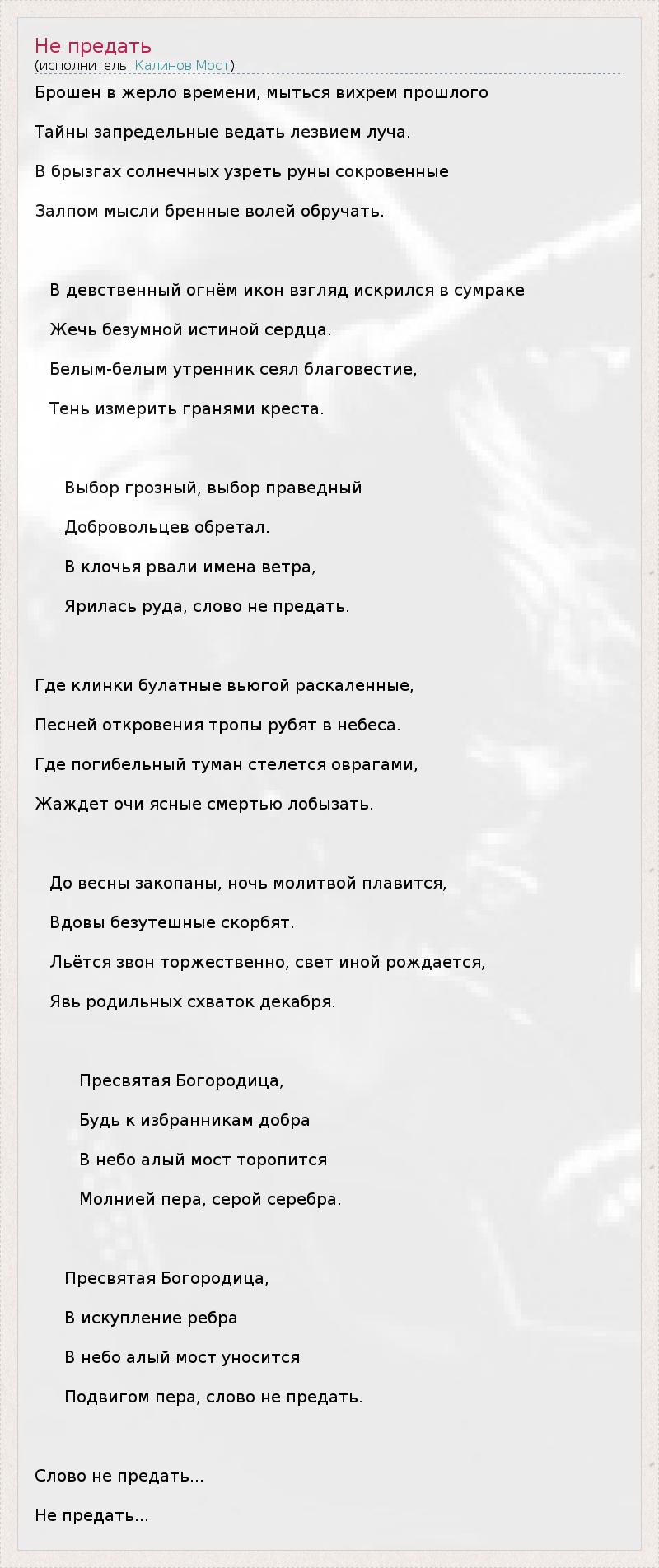 Не предать
(исполнитель: Калинов Мост)

Брошен в жерло времени, мыться вихрем прошлого

Тайны запредельные ведать лезвием луча.

В брызгах солнечных узреть руны сокровенные

Залпом мысли бренные волей обручать.

В девственный огнём икон взгляд искрился в сумраке

Жечь безумной истиной сердца.

Белым-белым утренник сеял благовестие,

Тень измерить гранями креста.

Выбор грозный, выбор праведный

Добровольцев обретал.

В клочья рвали имена ветра,

Ярилась руда, слово не предать.

Где клинки булатные вьюгой раскаленные,

Песней откровения тропы рубят в небеса.

Где погибельный туман стелется оврагами,

Жаждет очи ясные смертью лобызать.

До весны закопаны, ночь молитвой плавится,

Вдовы безутешные скорбят.

Льётся звон торжественно, свет иной рождается,

Явь родильных схваток декабря.

Пресвятая Богородица,

Будь к избранникам добра

В небо алый мост торопится

Молнией пера, серой серебра.

Пресвятая Богородица,

В искупление ребра

В небо алый мост уносится

Подвигом пера, слово не предать.

Слово не предать...

Не предать...